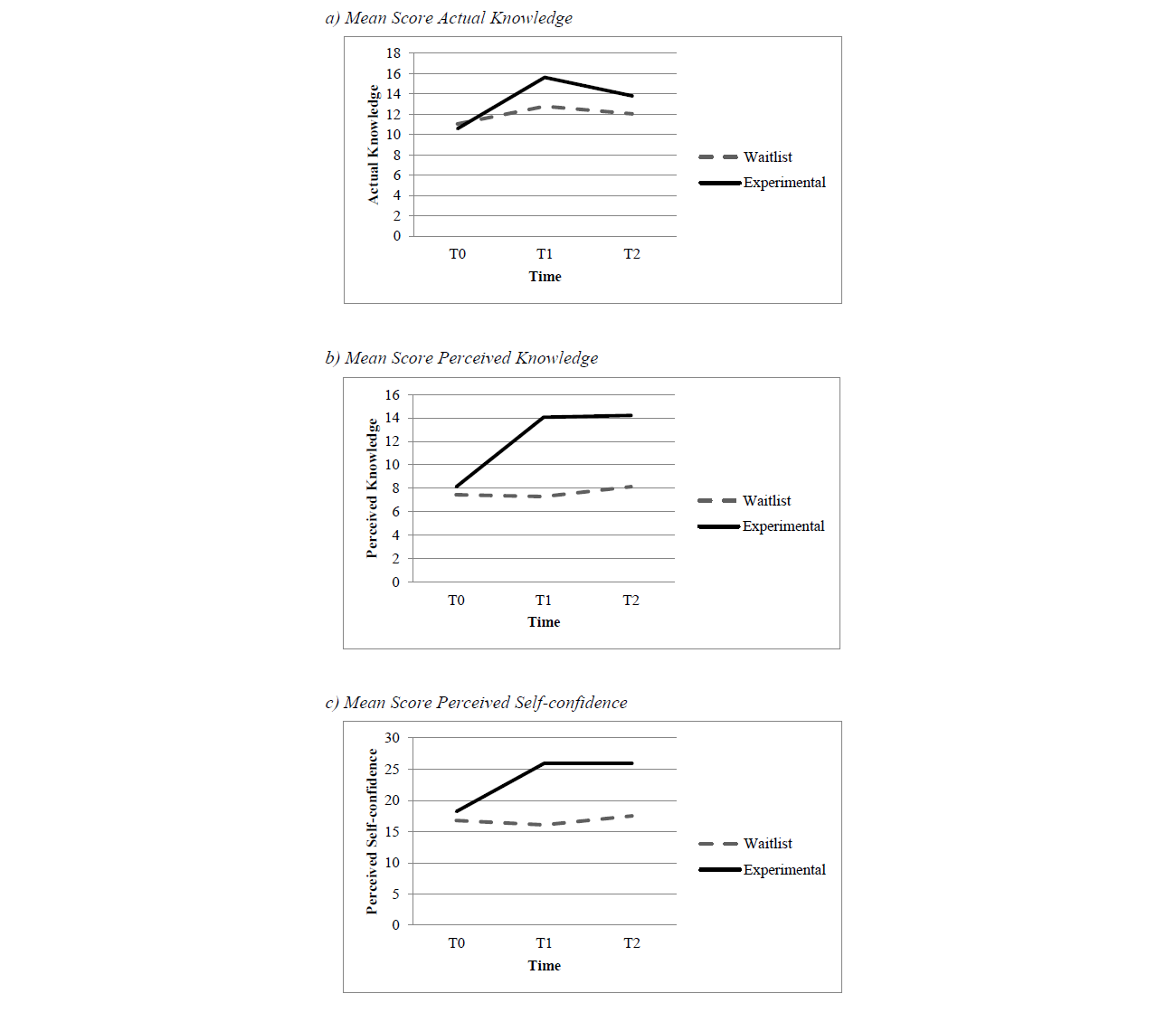 a) Mean Score Actual Knowledge

Actual Knowledge

18
16
14
12
10
8
6
4
2
0

T0 T1 T2

Time

Waitlist
Experimental

b) Mean Score Perceived Knowledge

Perceived Knowledge

16
14
12
10
8
6
4
2
0

T0 T1 T2

Time

Waitlist
Experimental

c) Mean Score Perceived Self-confidence

Perceived Self-confidence

30
25
20
15
10
5
0

T0 T1 T2

Time

Waitlist
Experimental